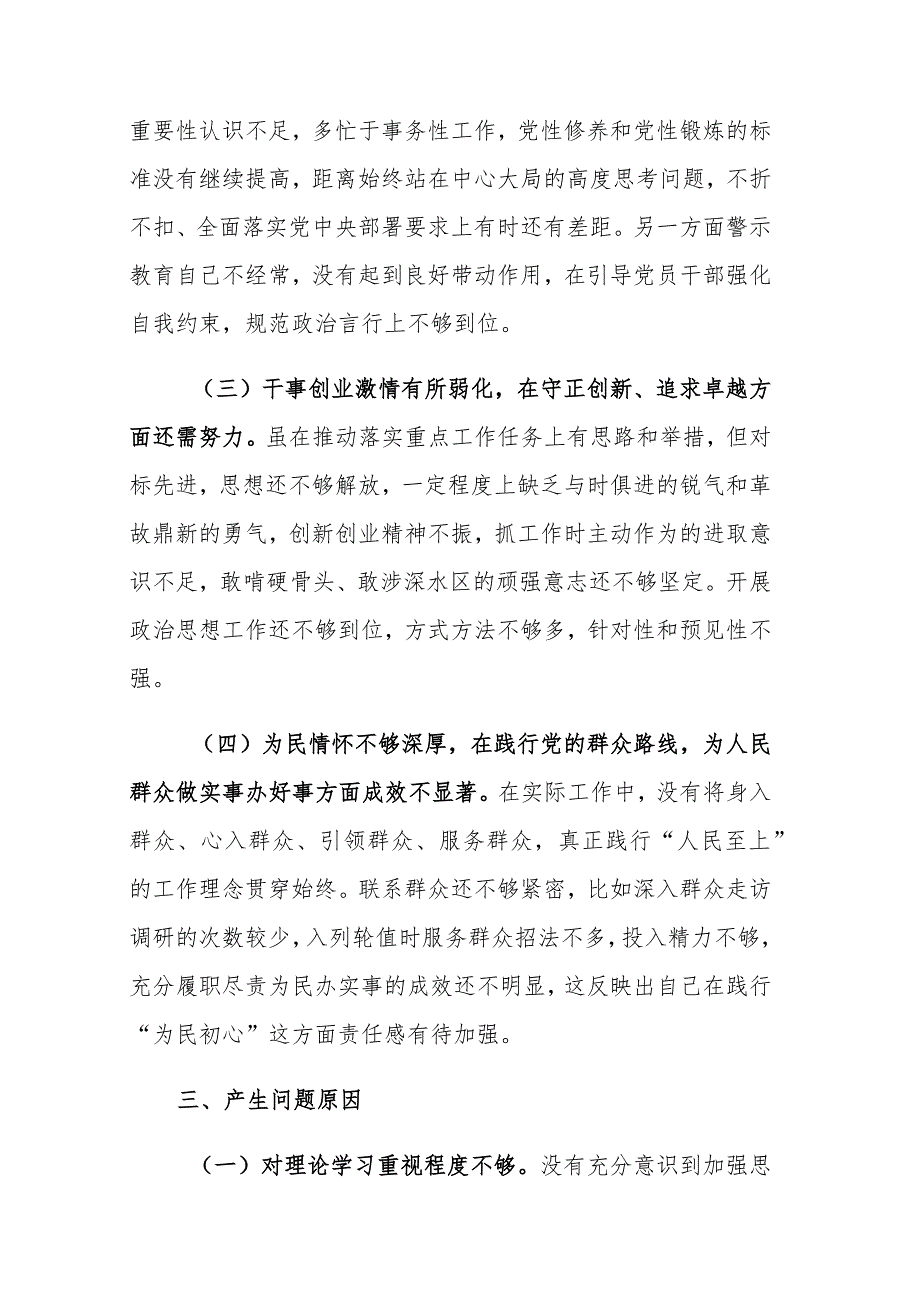 重要性认识不足，多忙于事务性工作，党性修养和党性锻炼的标准没有继续提高，距离始终站在中心大局的高度思考问题，不折不扣、全面落实党中央部署要求上有时还有差距。另一方面警示教育自己不经常，没有起到良好带动作用，在引导党员干部强化自我约束，规范政治言行上不够到位。

（三）干事创业激情有所弱化，在守正创新、追求卓越方面还需努力。虽在推动落实重点工作任务上有思路和举措，但对标先进，思想还不够解放，一定程度上缺乏与时俱进的锐气和革故鼎新的勇气，创新创业精神不振，抓工作时主动作为的进取意识不足，敢啃硬骨头、敢涉深水区的顽强意志还不够坚定。开展政治思想工作还不够到位，方式方法不够多，针对性和预见性不强。

（四）为民情怀不够深厚，在践行党的群众路线，为人民群众做实事办好事方面成效不显著。在实际工作中，没有将身入群众、心入群众、引领群众、服务群众，真正践行“人民至上”的工作理念贯穿始终。联系群众还不够紧密，比如深入群众走访调研的次数较少，入列轮值时服务群众招法不多，投入精力不够，充分履职尽责为民办实事的成效还不明显，这反映出自己在践行“为民初心”这方面责任感有待加强。

三、产生问题原因

（一）对理论学习重视程度不够。没有充分意识到加强思